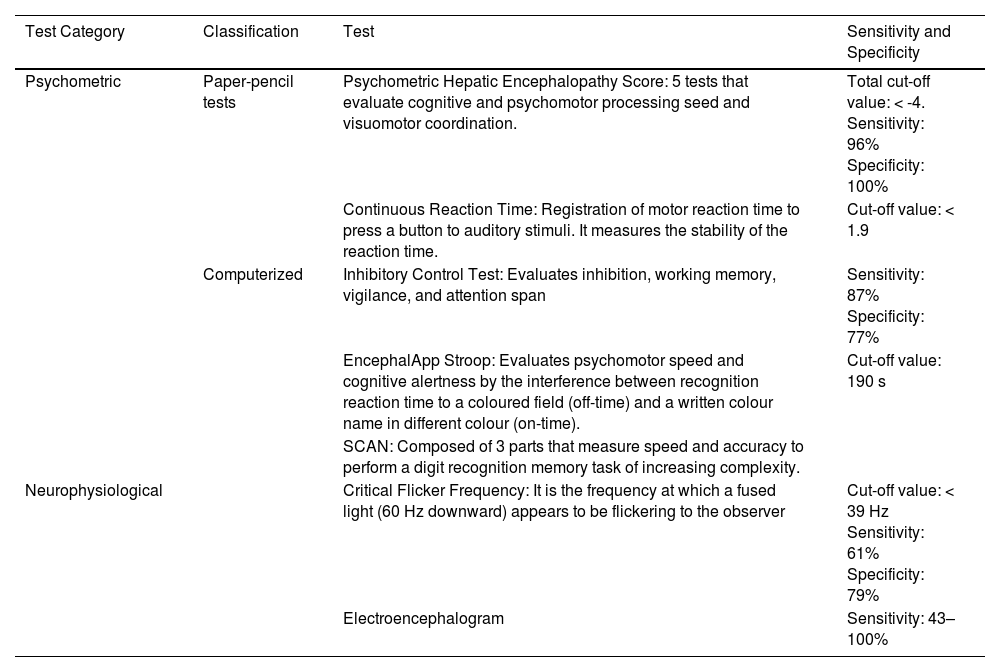 | Test Category | Classification | Test | Sensitivity and Specificity |
|---|---|---|---|
| Psychometric | Paper-pencil tests | Psychometric Hepatic Encephalopathy Score: 5 tests that evaluate cognitive and psychomotor processing seed and visuomotor coordination. | Total cut-off value: < -4. Sensitivity: 96% Specificity: 100% |
| | | Continuous Reaction Time: Registration of motor reaction time to press a button to auditory stimuli. It measures the stability of the reaction time. | Cut-off value: < 1.9 |
| | Computerized | Inhibitory Control Test: Evaluates inhibition, working memory, vigilance, and attention span | Sensitivity: 87% Specificity: 77% |
| | | EncephalApp Stroop: Evaluates psychomotor speed and cognitive alertness by the interference between recognition reaction time to a coloured field (off-time) and a written colour name in different colour (on-time). | Cut-off value: 190 s |
| | | SCAN: Composed of 3 parts that measure speed and accuracy to perform a digit recognition memory task of increasing complexity. | |
| Neurophysiological | | Critical Flicker Frequency: It is the frequency at which a fused light (60 Hz downward) appears to be flickering to the observer | Cut-off value: < 39 Hz Sensitivity: 61% Specificity: 79% |
| | | Electroencephalogram | Sensitivity: 43–100% |